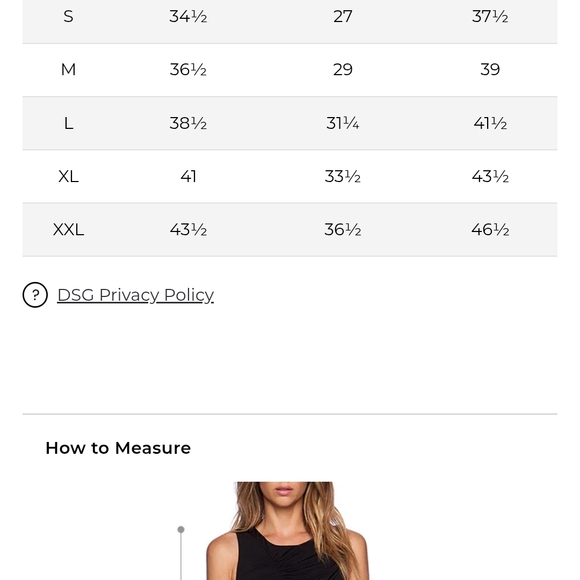 | S | 34½ | 27 | 37½ |
|---|---|---|---|
| M | 36½ | 29 | 39 |
| L | 38½ | 31¼ | 41½ |
| XL | 41 | 33½ | 43½ |
| XXL | 43½ | 36½ | 46½ |

? DSG Privacy Policy

How to Measure